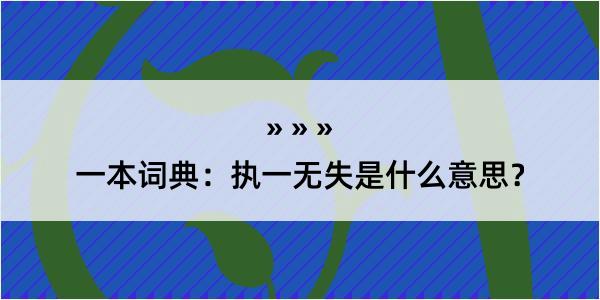 » » »

一本词典：执一无失是什么意思？